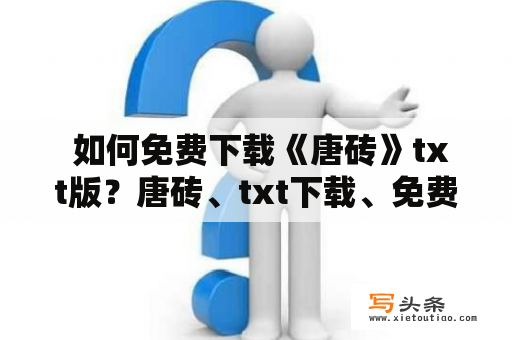 如何免费下载《唐砖》txt版？唐砖、txt下载、免费

写头条
www.xietoutiao.com